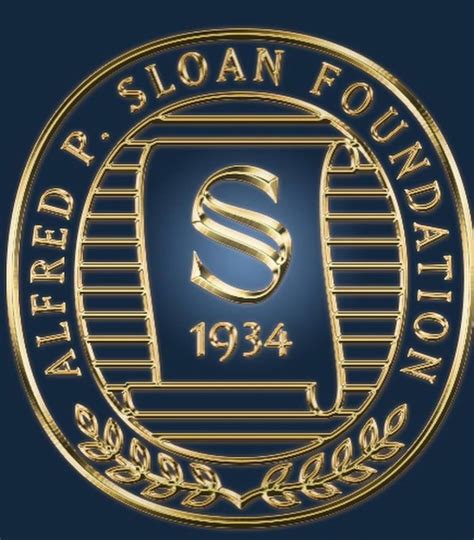 ALFRED P. SLOAN FOUNDATION

S

1934